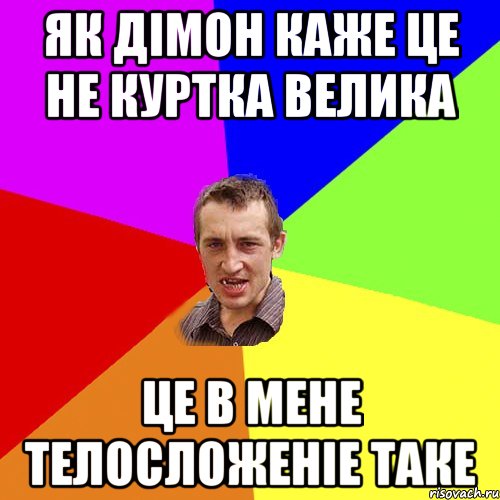 ЯК ДІМОН КАЖЕ ЦЕ НЕ КУРТКА ВЕЛИКА

ЦЕ В МЕНЕ ТЕЛОСЛОЖЕНІЕ ТАКЕ

risovach.ru